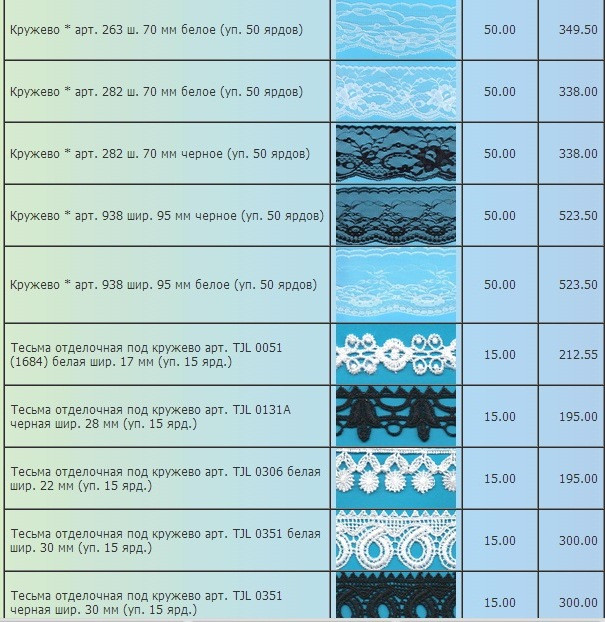 | | | | |
|---|---|---|---|
| Кружево * арт. 263 ш. 70 мм белое (уп. 50 ярдов) | | 50.00 | 349.50 |
| Кружево * арт. 282 ш. 70 мм белое (уп. 50 ярдов) | | 50.00 | 338.00 |
| Кружево * арт. 282 ш. 70 мм черное (уп. 50 ярдов) | | 50.00 | 338.00 |
| Кружево * арт. 938 шир. 95 мм черное (уп. 50 ярдов) | | 50.00 | 523.50 |
| Кружево * арт. 938 шир. 95 мм белое (уп. 50 ярдов) | | 50.00 | 523.50 |
| Тесьма отделочная под кружево арт. TJL 0051 (1684) белая шир. 17 мм (уп. 15 ярд.) | | 15.00 | 212.55 |
| Тесьма отделочная под кружево арт. TJL 0131A черная шир. 28 мм (уп. 15 ярд.) | | 15.00 | 195.00 |
| Тесьма отделочная под кружево арт. TJL 0306 белая шир. 22 мм (уп. 15 ярд.) | | 15.00 | 195.00 |
| Тесьма отделочная под кружево арт. TJL 0351 белая шир. 30 мм (уп. 15 ярд.) | | 15.00 | 300.00 |
| Тесьма отделочная под кружево арт. TJL 0351 черная шир. 30 мм (уп. 15 ярд.) | | 15.00 | 300.00 |